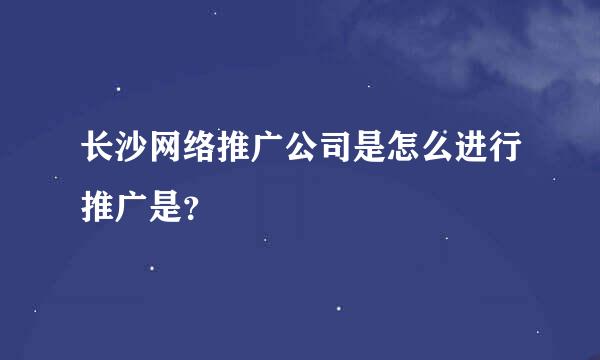 长沙网络推广公司是怎么进行推广是?